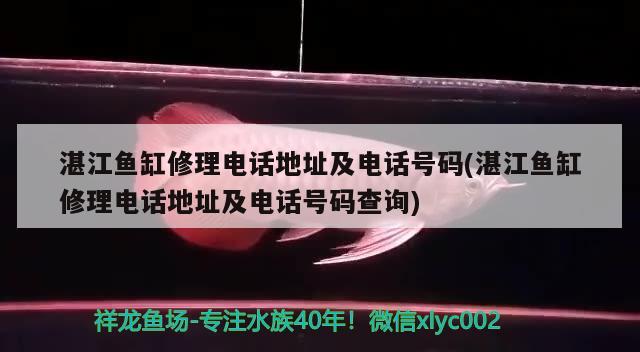 湛江鱼缸修理电话地址及电话号码(湛江鱼缸修理电话地址及电话号码查询)

祥龙鱼场-专注水族40年！微信xlyc002